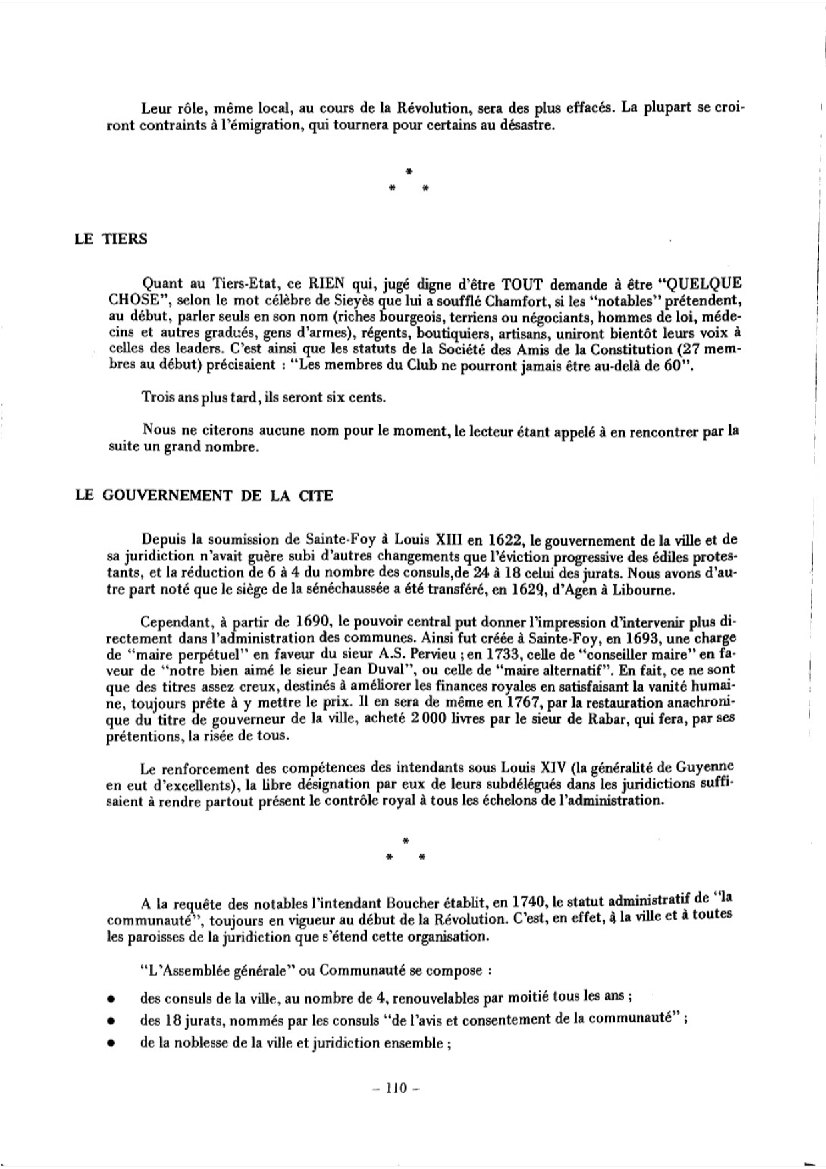 Leur rôle, même local, au cours de la Révolution, sera des plus effacés. La plupart se croiront contraints à l'émigration, qui tournera pour certains au désastre.

*
* *

LE TIERS

Quant au Tiers-Etat, ce RIEN qui, jugé digne d'être TOUT demande à être "QUELQUE CHOSE", selon le mot célèbre de Sieyès que lui a soufflé Chamfort, si les "notables" prétendent, au début, parler seuls en son nom (riches bourgeois, terriens ou négociants, hommes de loi, médecins et autres gradués, gens d'armes), régents, boutiquiers, artisans, uniront bientôt leurs voix à celles des leaders. C'est ainsi que les statuts de la Société des Amis de la Constitution (27 membres au début) précisaient : "Les membres du Club ne pourront jamais être au-delà de 60".

Trois ans plus tard, ils seront six cents.

Nous ne citerons aucune nom pour le moment, le lecteur étant appelé à en rencontrer par la suite un grand nombre.

LE GOUVERNEMENT DE LA CITE

Depuis la soumission de Sainte-Foy à Louis XIII en 1622, le gouvernement de la ville et de sa juridiction n'avait guère subi d'autres changements que l'éviction progressive des édiles protestants, et la réduction de 6 à 4 du nombre des consuls,de 24 à 18 celui des jurats. Nous avons d'autre part noté que le siège de la sénéchaussée a été transféré, en 1629, d'Agen à Libourne.

Cependant, à partir de 1690, le pouvoir central put donner l'impression d'intervenir plus directement dans l'administration des communes. Ainsi fut créée à Sainte-Foy, en 1693, une charge de "maire perpétuel" en faveur du sieur A.S. Pervieu ; en 1733, celle de "conseiller maire" en faveur de "notre bien aimé le sieur Jean Duval", ou celle de "maire alternatif". En fait, ce ne sont que des titres assez creux, destinés à améliorer les finances royales en satisfaisant la vanité humaine, toujours prête à y mettre le prix. Il en sera de même en 1767, par la restauration anachronique du titre de gouverneur de la ville, acheté 2 000 livres par le sieur de Rabar, qui fera, par ses prétentions, la risée de tous.

Le renforcement des compétences des intendants sous Louis XIV (la généralité de Guyenne en eut d'excellents), la libre désignation par eux de leurs subdélégués dans les juridictions suffisaient à rendre partout présent le contrôle royal à tous les échelons de l'administration.

*
* *

A la requête des notables l'intendant Boucher établit, en 1740, le statut administratif de "la communauté", toujours en vigueur au début de la Révolution. C'est, en effet, à la ville et à toutes les paroisses de la juridiction que s'étend cette organisation.

"L'Assemblée générale" ou Communauté se compose :

• des consuls de la ville, au nombre de 4, renouvelables par moitié tous les ans ;
• des 18 jurats, nommés par les consuls "de l'avis et consentement de la communauté" ;
• de la noblesse de la ville et juridiction ensemble ;

– 110 –